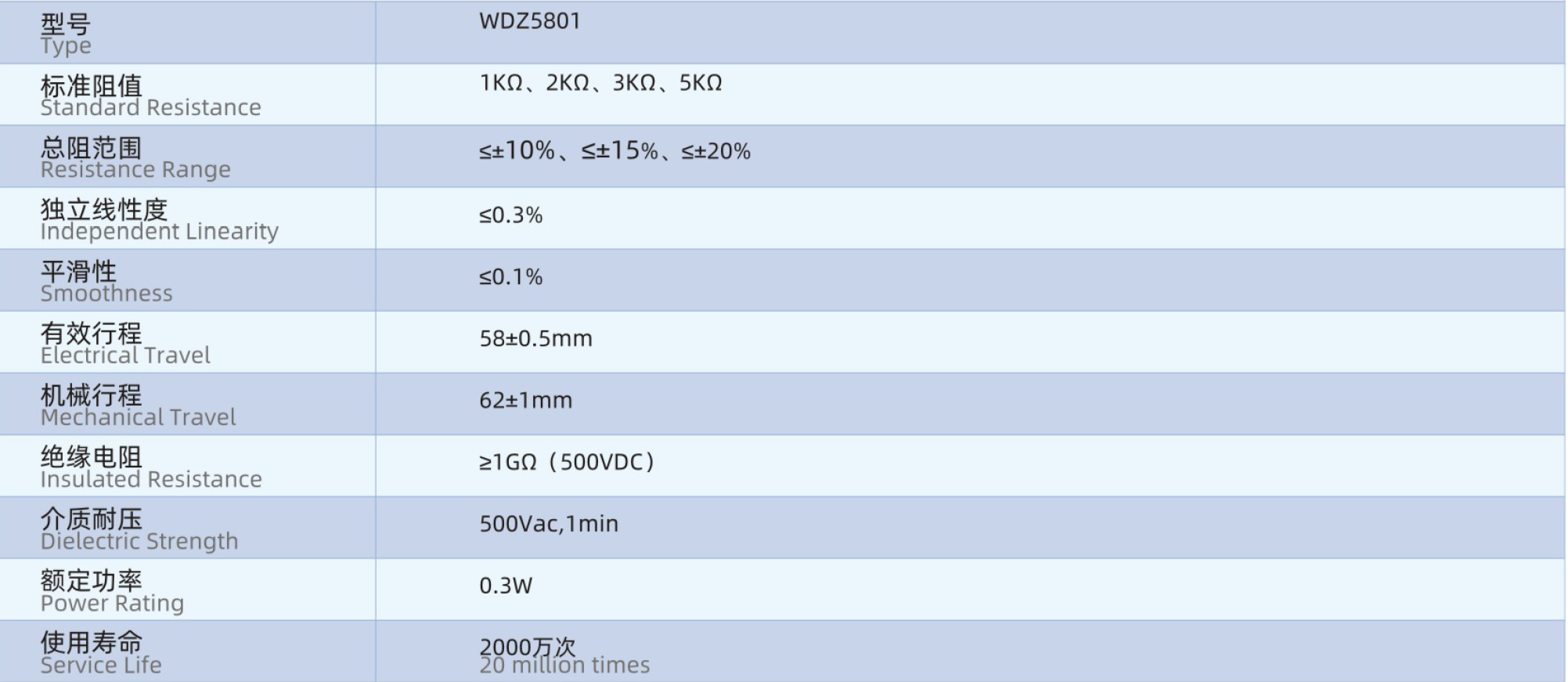 | 型号 Type | WDZ5801 |
|---|---|
| 标准阻值 Standard Resistance | 1KΩ、2KΩ、3KΩ、5KΩ |
| 总阻范围 Resistance Range | ≤±10%、≤±15%、≤±20% |
| 独立线性度 Independent Linearity | ≤0.3% |
| 平滑性 Smoothness | ≤0.1% |
| 有效行程 Electrical Travel | 58±0.5mm |
| 机械行程 Mechanical Travel | 62±1mm |
| 绝缘电阻 Insulated Resistance | ≥1GΩ（500VDC） |
| 介质耐压 Dielectric Strength | 500Vac,1min |
| 额定功率 Power Rating | 0.3W |
| 使用寿命 Service Life | 2000万次 20 million times |